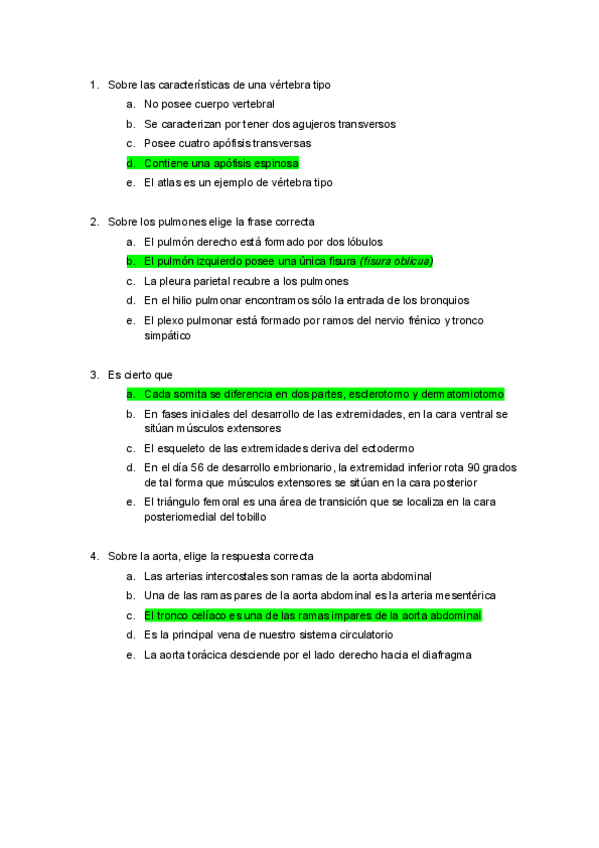 1. Sobre las características de una vértebra tipo
a. No posee cuerpo vertebral
b. Se caracterizan por tener dos agujeros transversos
c. Posee cuatro apófisis transversas
d. Contiene una apófisis espinosa
e. El atlas es un ejemplo de vértebra tipo

2. Sobre los pulmones elige la frase correcta
a. El pulmón derecho está formado por dos lóbulos
b. El pulmón izquierdo posee una única fisura (fisura oblicua)
c. La pleura parietal recubre a los pulmones
d. En el hilio pulmonar encontramos sólo la entrada de los bronquios
e. El plexo pulmonar está formado por ramos del nervio frénico y tronco simpático

3. Es cierto que
a. Cada somita se diferencia en dos partes, esclerotomo y dermatomiotomo
b. En fases iniciales del desarrollo de las extremidades, en la cara ventral se sitúan músculos extensores
c. El esqueleto de las extremidades deriva del ectodermo
d. En el día 56 de desarrollo embrionario, la extremidad inferior rota 90 grados de tal forma que músculos extensores se sitúan en la cara posterior
e. El triángulo femoral es una área de transición que se localiza en la cara posteriomedial del tobillo

4. Sobre la aorta, elige la respuesta correcta
a. Las arterias intercostales son ramas de la aorta abdominal
b. Una de las ramas pares de la aorta abdominal es la arteria mesentérica
c. El tronco celíaco es una de las ramas impares de la aorta abdominal
d. Es la principal vena de nuestro sistema circulatorio
e. La aorta torácica desciende por el lado derecho hacia el diafragma